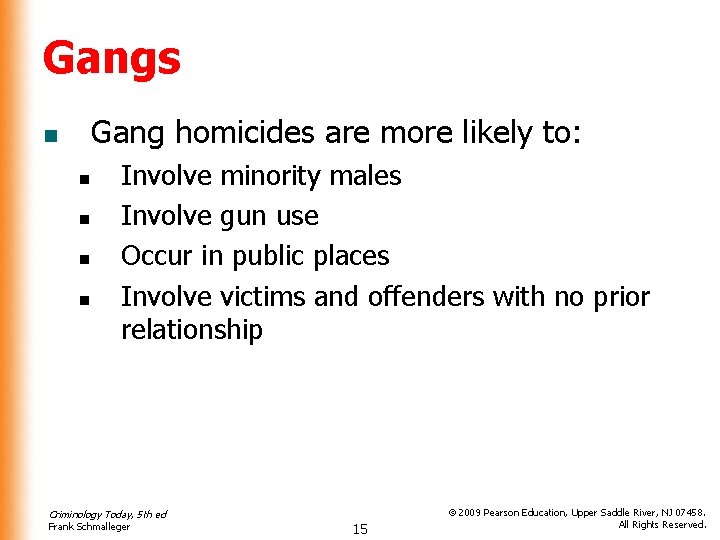 Gangs

• Gang homicides are more likely to:
• Involve minority males
• Involve gun use
• Occur in public places
• Involve victims and offenders with no prior relationship

Criminology Today, 5th ed
Frank Schmalleger

15

© 2009 Pearson Education, Upper Saddle River, NJ 07458.
All Rights Reserved.